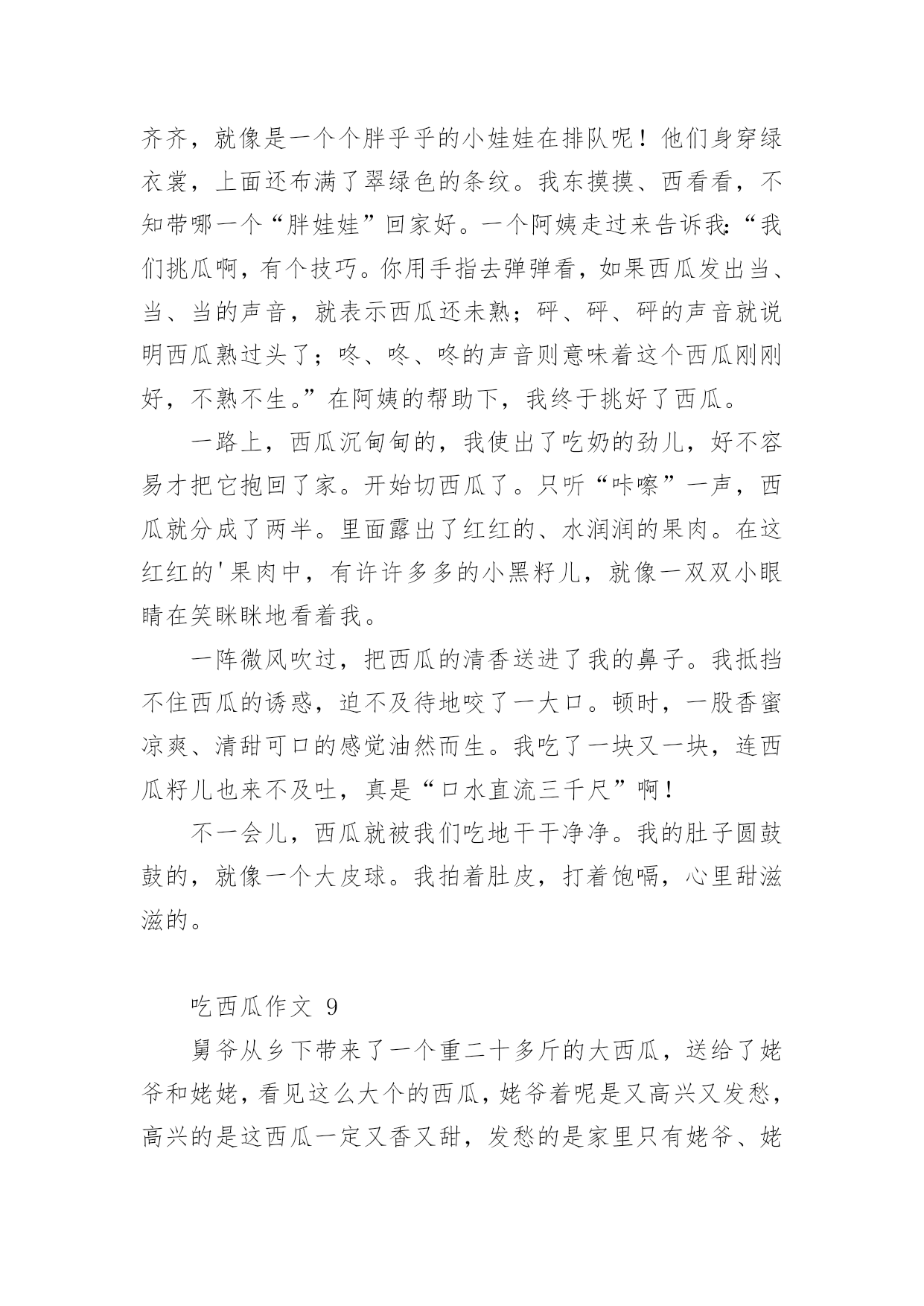 齐齐，就像是一个个胖乎乎的小娃娃在排队呢！他们身穿绿衣裳，上面还布满了翠绿色的条纹。我东摸摸、西看看，不知带哪一个“胖娃娃”回家好。一个阿姨走过来告诉我:“我们挑瓜啊，有个技巧。你用手指去弹弹看，如果西瓜发出当、当、当的声音，就表示西瓜还未熟；砰、砰、砰的声音就说明西瓜熟过头了；咚、咚、咚的声音则意味着这个西瓜刚刚好，不熟不生。”在阿姨的帮助下，我终于挑好了西瓜。

一路上，西瓜沉甸甸的，我使出了吃奶的劲儿，好不容易才把它抱回了家。开始切西瓜了。只听“咔嚓”一声，西瓜就分成了两半。里面露出了红红的、水润润的果肉。在这红红的'果肉中，有许许多多的小黑籽儿，就像一双双小眼睛在笑眯眯地看着我。

一阵微风吹过，把西瓜的清香送进了我的鼻子。我抵挡不住西瓜的诱惑，迫不及待地咬了一大口。顿时，一股香蜜凉爽、清甜可口的感觉油然而生。我吃了一块又一块，连西瓜籽儿也来不及吐，真是“口水直流三千尺”啊！

不一会儿，西瓜就被我们吃地干干净净。我的肚子圆鼓鼓的，就像一个大皮球。我拍着肚皮，打着饱嗝，心里甜滋滋的。

吃西瓜作文 9

舅爷从乡下带来了一个重二十多斤的大西瓜，送给了姥爷和姥姥，看见这么大个的西瓜，姥爷着呢是又高兴又发愁，高兴的是这西瓜一定又香又甜，发愁的是家里只有姥爷、姥